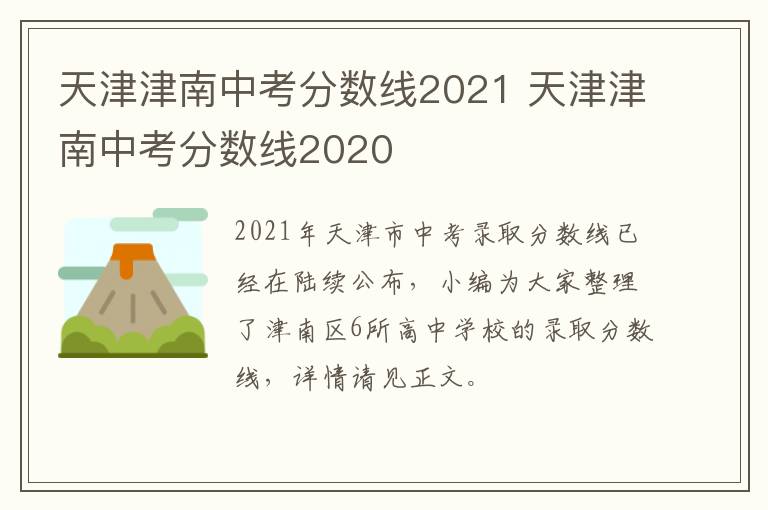 天津津南中考分数线2021 天津津南中考分数线2020

2021年天津市中考录取分数线已经在陆续公布，小编为大家整理了津南区6所高中学校的录取分数线，详情请见正文。